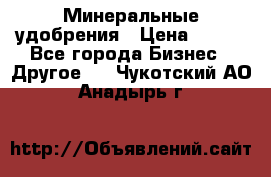 Минеральные удобрения   Цена  Все города Бизнес  Другое    Чукотский АО Анадырь г

http://Объявлений.сайт